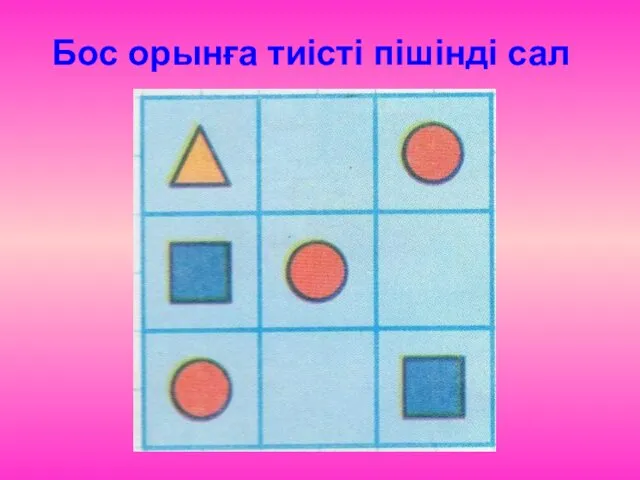 Бос орынға тиісті пішінді сал